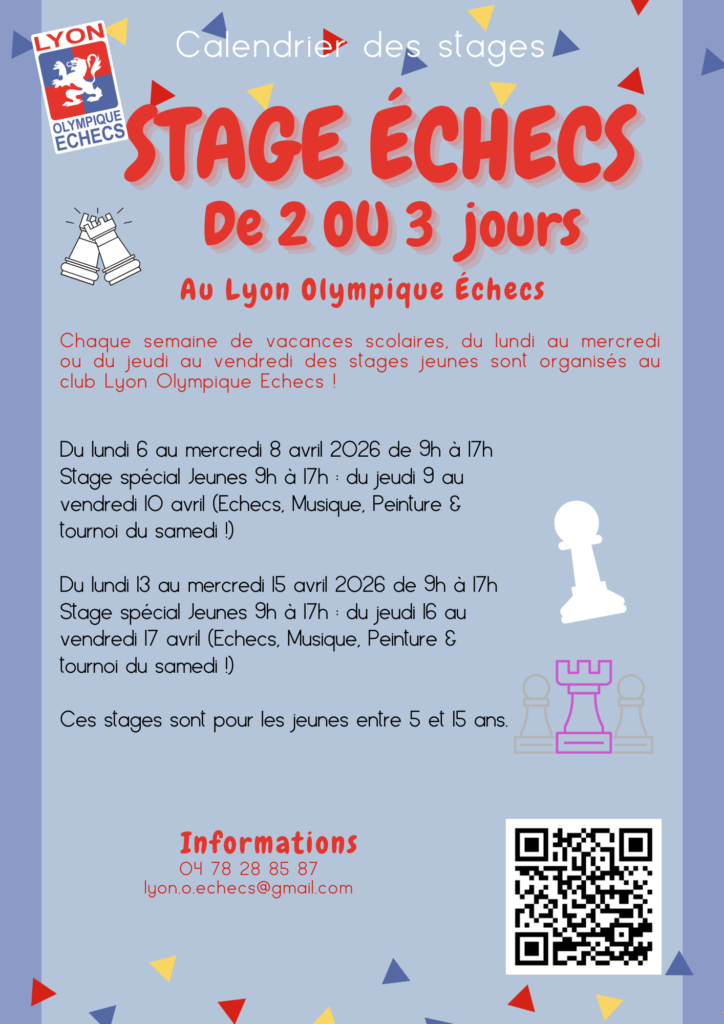 LYON
OLYMPIQUE ECHECS

Calendrier des stages

STAGE ÉCHECS

De 2 OU 3 jours

Au Lyon Olympique Échecs

Chaque semaine de vacances scolaires, du lundi au mercredi ou du jeudi au vendredi des stages jeunes sont organisés au club Lyon Olympique Echecs !

Du lundi 6 au mercredi 8 avril 2026 de 9h à 17h
Stage spécial Jeunes 9h à 17h : du jeudi 9 au vendredi 10 avril (Echecs, Musique, Peinture & tournoi du samedi !)

Du lundi 13 au mercredi 15 avril 2026 de 9h à 17h
Stage spécial Jeunes 9h à 17h : du jeudi 16 au vendredi 17 avril (Echecs, Musique, Peinture & tournoi du samedi !)

Ces stages sont pour les jeunes entre 5 et 15 ans.

Informations
04 78 28 85 87
lyon.o.echecs@gmail.com